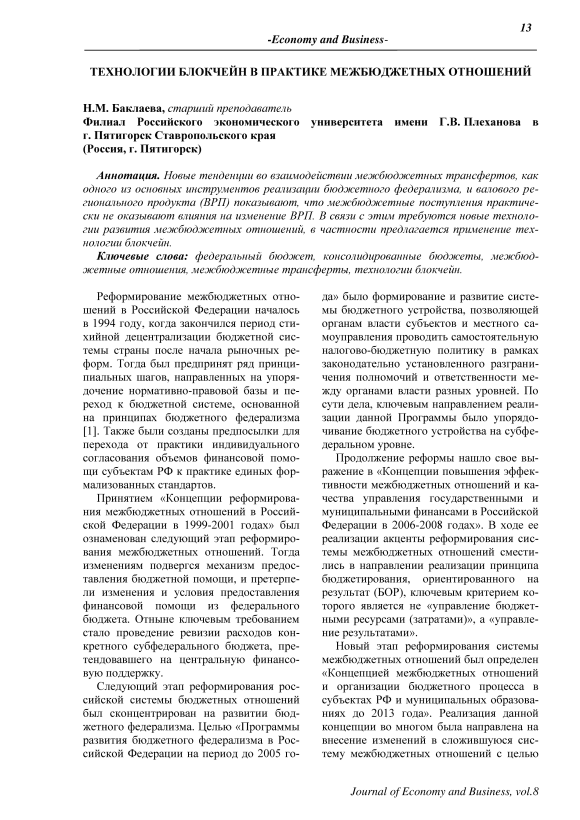 13

-Economy and Business-

ТЕХНОЛОГИИ БЛОКЧЕЙН В ПРАКТИКЕ МЕЖБЮДЖЕТНЫХ ОТНОШЕНИЙ

Н.М. Баклаева, старший преподаватель
Филиал Российского экономического университета имени Г.В. Плеханова в г. Пятигорск Ставропольского края
(Россия, г. Пятигорск)

Аннотация. Новые тенденции во взаимодействии межбюджетных трансфертов, как одного из основных инструментов реализации бюджетного федерализма, и валового регионального продукта (ВРП) показывают, что межбюджетные поступления практически не оказывают влияния на изменение ВРП. В связи с этим требуются новые технологии развития межбюджетных отношений, в частности предлагается применение технологии блокчейн.

Ключевые слова: федеральный бюджет, консолидированные бюджеты, межбюджетные отношения, межбюджетные трансферты, технологии блокчейн.

Реформирование межбюджетных отношений в Российской Федерации началось в 1994 году, когда закончился период стихийной децентрализации бюджетной системы страны после начала рыночных реформ. Тогда был предпринят ряд принципиальных шагов, направленных на упорядочение нормативно-правовой базы и переход к бюджетной системе, основанной на принципах бюджетного федерализма [1]. Также были созданы предпосылки для перехода от практики индивидуального согласования объемов финансовой помощи субъектам РФ к практике единых формализованных стандартов.

Принятием «Концепции реформирования межбюджетных отношений в Российской Федерации в 1999-2001 годах» был ознаменован следующий этап реформирования межбюджетных отношений. Тогда изменениям подвергся механизм предоставления бюджетной помощи, и претерпели изменения и условия предоставления финансовой помощи из федерального бюджета. Отныне ключевым требованием стало проведение ревизии расходов конкретного субфедерального бюджета, претендовавшего на центральную финансовую поддержку.

Следующий этап реформирования российской системы бюджетных отношений был сконцентрирован на развитии бюджетного федерализма. Целью «Программы развития бюджетного федерализма в Российской Федерации на период до 2005 года» было формирование и развитие системы бюджетного устройства, позволяющей органам власти субъектов и местного самоуправления проводить самостоятельную налогово-бюджетную политику в рамках законодательно установленного разграничения полномочий и ответственности между органами власти разных уровней. По сути дела, ключевым направлением реализации данной Программы было упорядочивание бюджетного устройства на субфедеральном уровне.

Продолжение реформы нашло свое выражение в «Концепции повышения эффективности межбюджетных отношений и качества управления государственными и муниципальными финансами в Российской Федерации в 2006-2008 годах». В ходе ее реализации акценты реформирования системы межбюджетных отношений сместились в направлении реализации принципа бюджетирования, ориентированного на результат (БОР), ключевым критерием которого является не «управление бюджетными ресурсами (затратами)», а «управление результатами».

Новый этап реформирования системы межбюджетных отношений был определен «Концепцией межбюджетных отношений и организации бюджетного процесса в субъектах РФ и муниципальных образованиях до 2013 года». Реализация данной концепции во многом была направлена на внесение изменений в сложившуюся систему межбюджетных отношений с целью

Journal of Economy and Business, vol.8